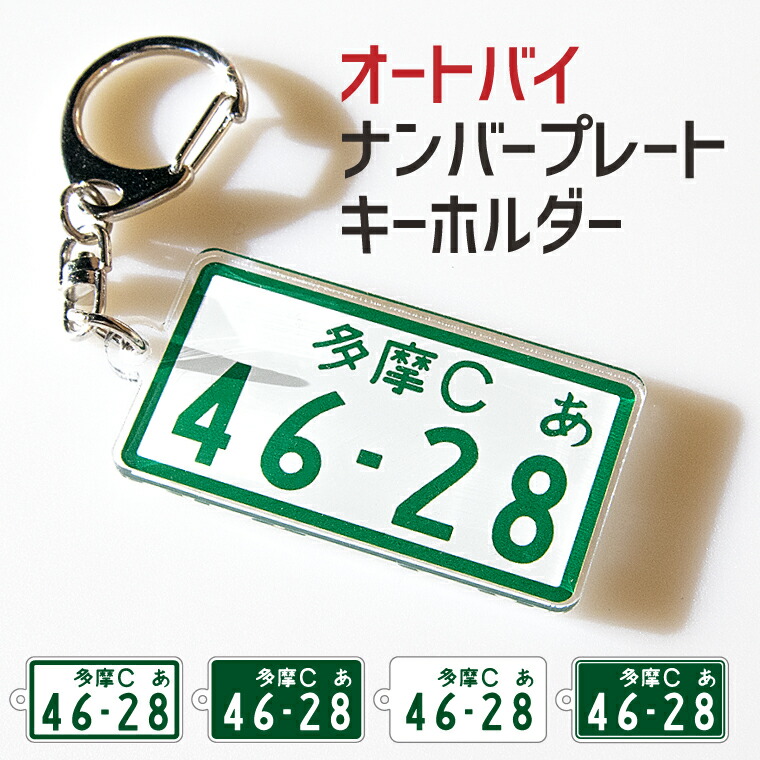 オートバイ
ナンバープレート
キーホルダー

多摩C
あ
46-28

多摩C あ
46-28

多摩C あ
46-28

多摩C あ
46-28

多摩C あ
46-28